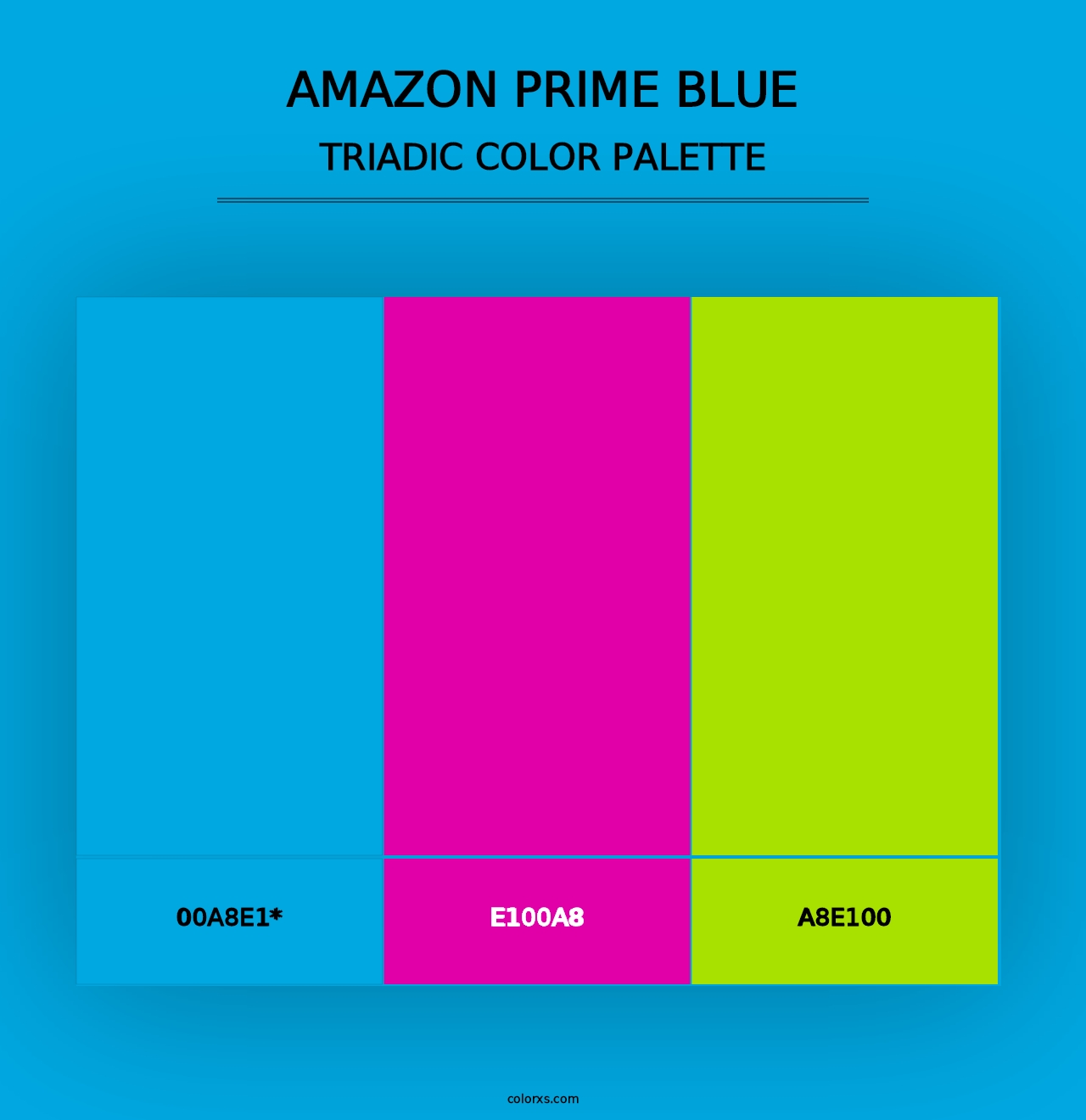 AMAZON PRIME BLUE
TRIADIC COLOR PALETTE

00A8E1*

E100A8

A8E100

colorxs.com